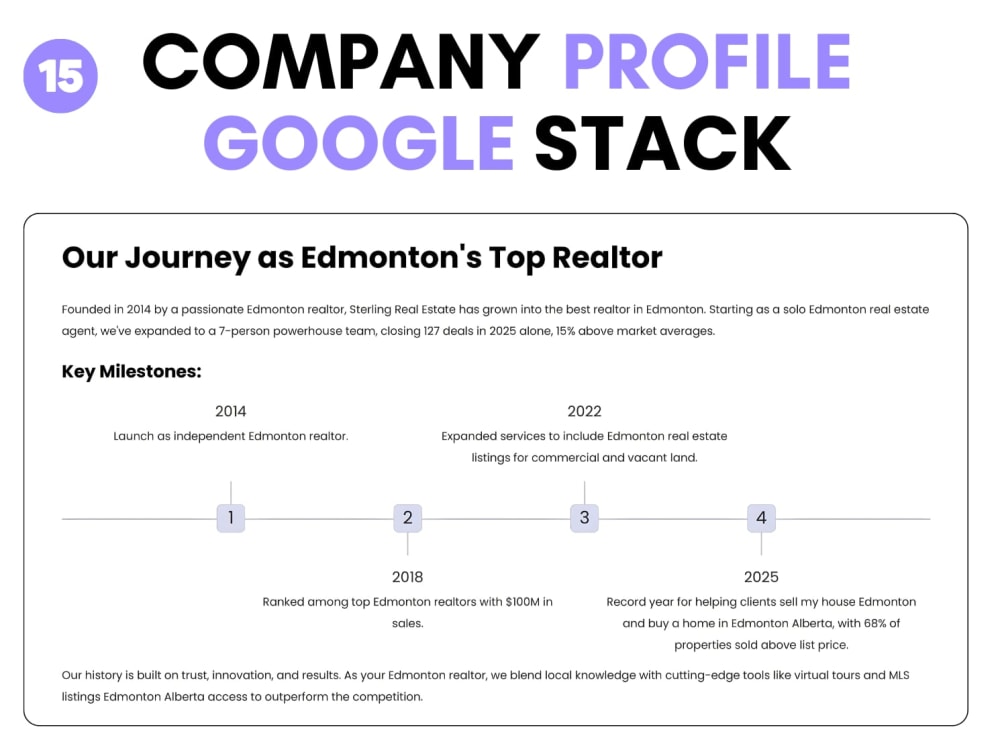 15

COMPANY PROFILE GOOGLE STACK

Our Journey as Edmonton's Top Realtor

Founded in 2014 by a passionate Edmonton realtor, Sterling Real Estate has grown into the best realtor in Edmonton. Starting as a solo Edmonton real estate agent, we've expanded to a 7-person powerhouse team, closing 127 deals in 2025 alone, 15% above market averages.

Key Milestones:

2014
Launch as independent Edmonton realtor.

2022
Expanded services to include Edmonton real estate listings for commercial and vacant land.

1

2

3

4

2018
Ranked among top Edmonton realtors with $100M in sales.

2025
Record year for helping clients sell my house Edmonton and buy a home in Edmonton Alberta, with 68% of properties sold above list price.

Our history is built on trust, innovation, and results. As your Edmonton realtor, we blend local knowledge with cutting-edge tools like virtual tours and MLS listings Edmonton Alberta access to outperform the competition.